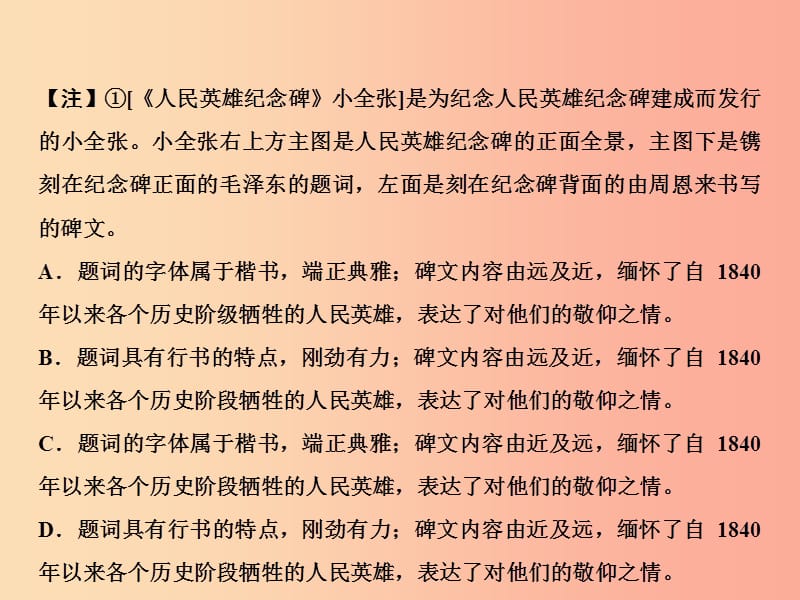 【注】①[《人民英雄纪念碑》小全张]是为纪念人民英雄纪念碑建成而发行的小全张。小全张右上方主图是人民英雄纪念碑的正面全景，主图下是镌刻在纪念碑正面的毛泽东的题词，左面是刻在纪念碑背面的由周恩来书写的碑文。

A．题词的字体属于楷书，端正典雅；碑文内容由远及近，缅怀了自 1840 年以来各个历史阶级牺牲的人民英雄，表达了对他们的敬仰之情。

B．题词具有行书的特点，刚劲有力；碑文内容由远及近，缅怀了自 1840 年以来各个历史阶段牺牲的人民英雄，表达了对他们的敬仰之情。

C．题词的字体属于楷书，端正典雅；碑文内容由近及远，缅怀了自 1840 年以来各个历史阶段牺牲的人民英雄，表达了对他们的敬仰之情。

D．题词具有行书的特点，刚劲有力；碑文内容由近及远，缅怀了自 1840 年以来各个历史阶段牺牲的人民英雄，表达了对他们的敬仰之情。